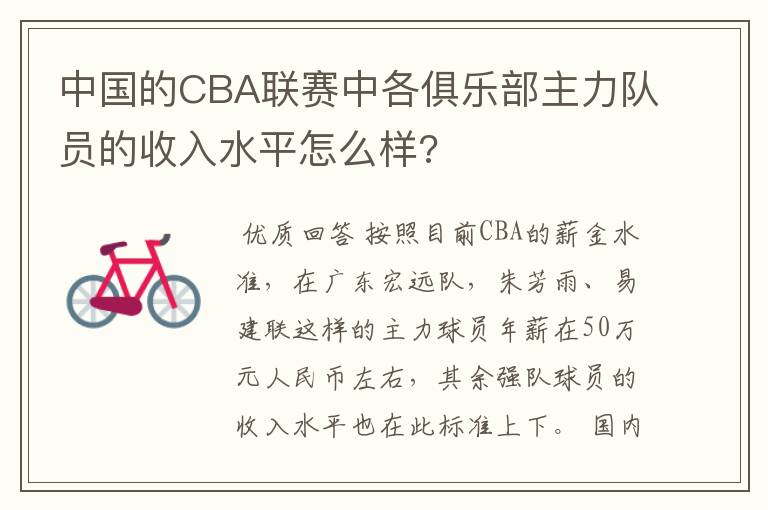 中国的CBA联赛中各俱乐部主力队员的收入水平怎么样?

优质回答 按照目前CBA的薪金水准，在广东宏远队，朱芳雨、易建联这样的主力球员年薪在50万元人民币左右，其余强队球员的收入水平也在此标准上下。 国内